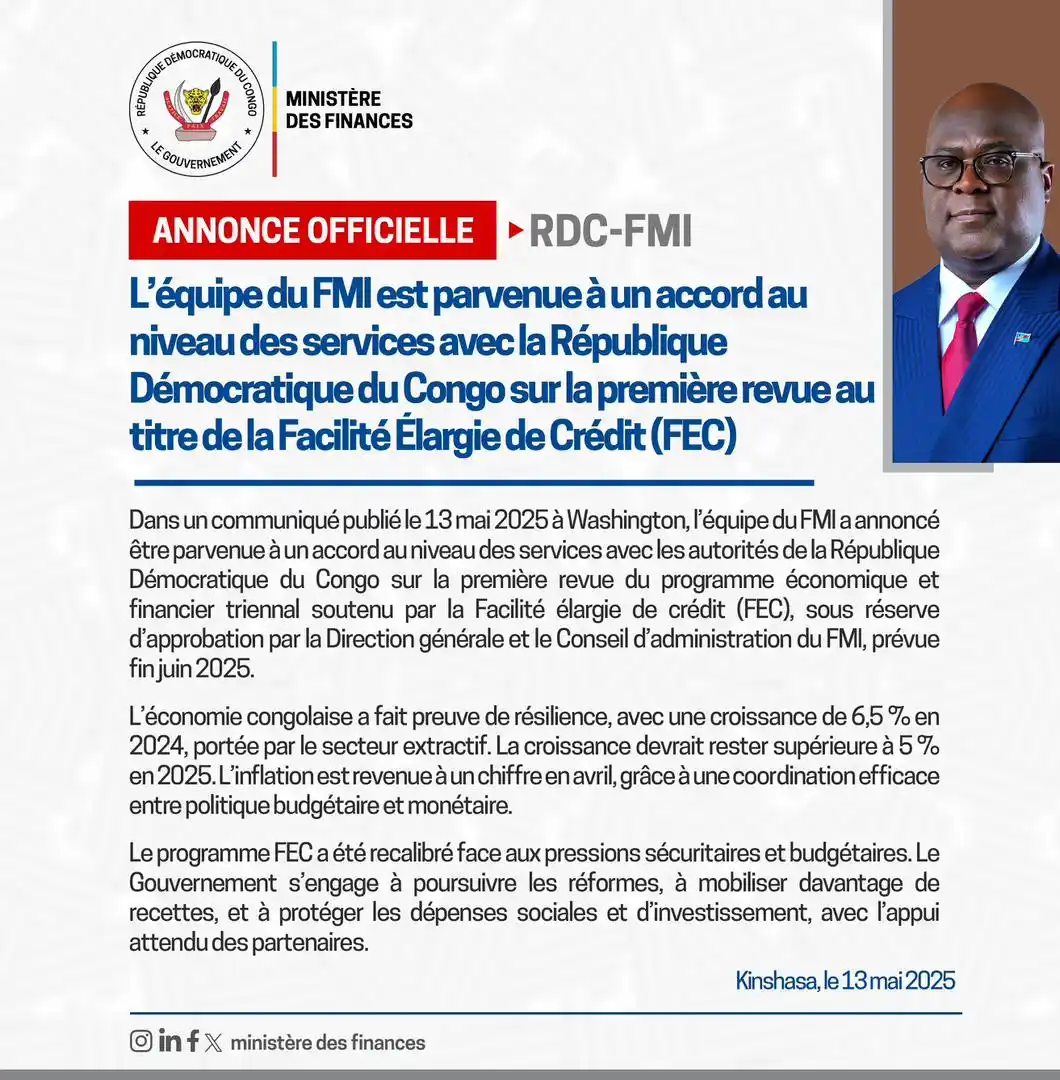 RÉPUBLIQUE DÉMOCRATIQUE DU CONGO
LE GOUVERNEMENT

MINISTÈRE
DES FINANCES

ANNONCE OFFICIELLE ▸ RDC-FMI

L'équipe du FMI est parvenue à un accord au niveau des services avec la République Démocratique du Congo sur la première revue au titre de la Facilité Élargie de Crédit (FEC)

Dans un communiqué publié le 13 mai 2025 à Washington, l'équipe du FMI a annoncé être parvenue à un accord au niveau des services avec les autorités de la République Démocratique du Congo sur la première revue du programme économique et financier triennal soutenu par la Facilité élargie de crédit (FEC), sous réserve d'approbation par la Direction générale et le Conseil d'administration du FMI, prévue fin juin 2025.

L'économie congolaise a fait preuve de résilience, avec une croissance de 6,5 % en 2024, portée par le secteur extractif. La croissance devrait rester supérieure à 5 % en 2025. L'inflation est revenue à un chiffre en avril, grâce à une coordination efficace entre politique budgétaire et monétaire.

Le programme FEC a été recalibré face aux pressions sécuritaires et budgétaires. Le Gouvernement s'engage à poursuivre les réformes, à mobiliser davantage de recettes, et à protéger les dépenses sociales et d'investissement, avec l'appui attendu des partenaires.

Kinshasa, le 13 mai 2025

ministère des finances